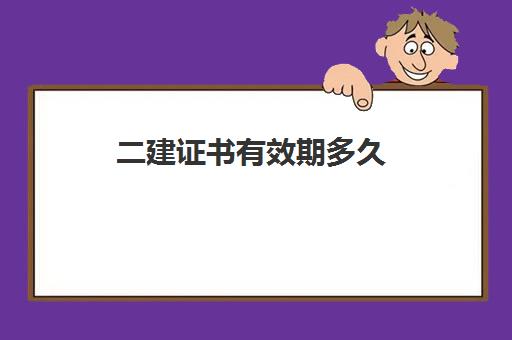 二建证书有效期多久